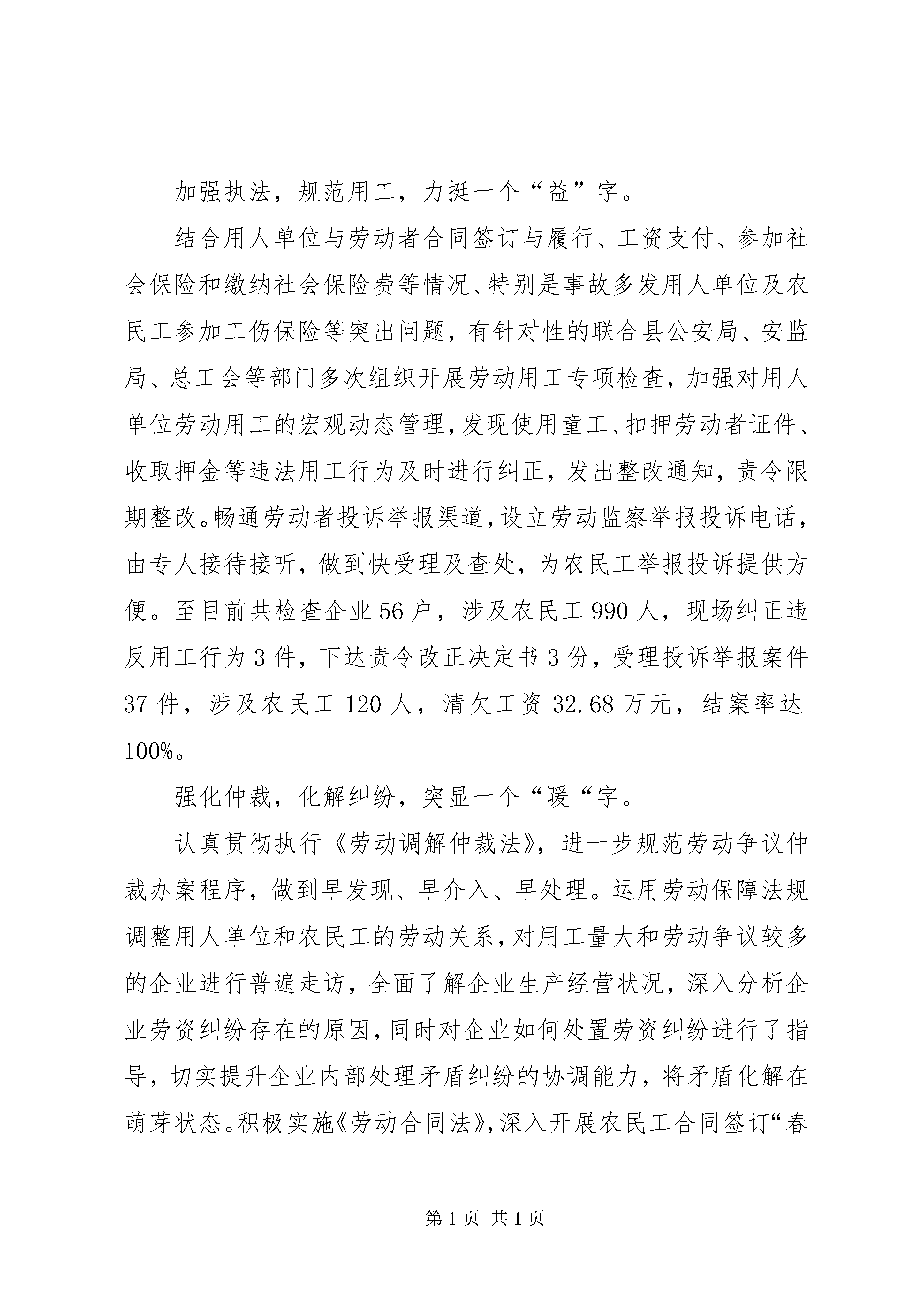 加强执法，规范用工，力挺一个“益”字。

结合用人单位与劳动者合同签订与履行、工资支付、参加社会保险和缴纳社会保险费等情况、特别是事故多发用人单位及农民工参加工伤保险等突出问题，有针对性的联合县公安局、安监局、总工会等部门多次组织开展劳动用工专项检查，加强对用人单位劳动用工的宏观动态管理，发现使用童工、扣押劳动者证件、收取押金等违法用工行为及时进行纠正，发出整改通知，责令限期整改。畅通劳动者投诉举报渠道，设立劳动监察举报投诉电话，由专人接待接听，做到快受理及查处，为农民工举报投诉提供方便。至目前共检查企业56户，涉及农民工990人，现场纠正违反用工行为3件，下达责令改正决定书3份，受理投诉举报案件37件，涉及农民工120人，清欠工资32.68万元，结案率达100%。

强化仲裁，化解纠纷，突显一个“暖“字。

认真贯彻执行《劳动调解仲裁法》，进一步规范劳动争议仲裁办案程序，做到早发现、早介入、早处理。运用劳动保障法规调整用人单位和农民工的劳动关系，对用工量大和劳动争议较多的企业进行普遍走访，全面了解企业生产经营状况，深入分析企业劳资纠纷存在的原因，同时对企业如何处置劳资纠纷进行了指导，切实提升企业内部处理矛盾纠纷的协调能力，将矛盾化解在萌芽状态。积极实施《劳动合同法》，深入开展农民工合同签订“春

第1页 共1页